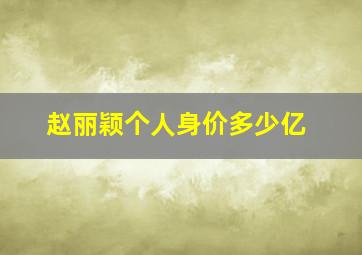 赵丽颖个人身价多少亿